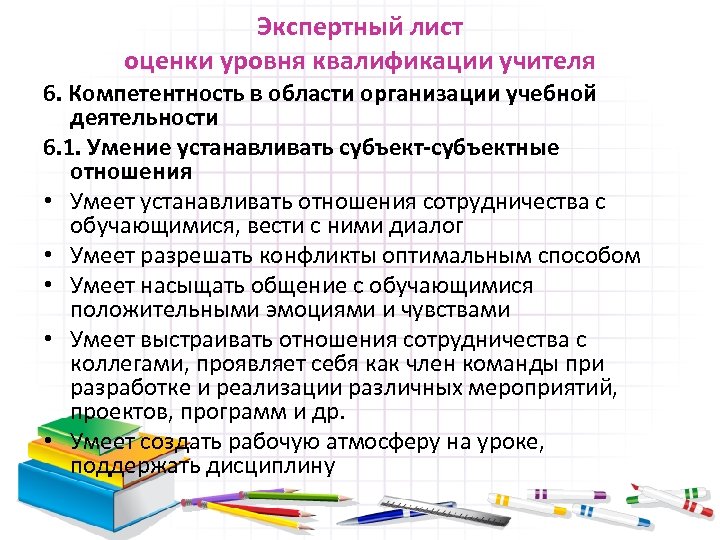 Экспертный лист
оценки уровня квалификации учителя

6. Компетентность в области организации учебной деятельности

6.1. Умение устанавливать субъект-субъектные отношения

• Умеет устанавливать отношения сотрудничества с обучающимися, вести с ними диалог
• Умеет разрешать конфликты оптимальным способом
• Умеет насыщать общение с обучающимися положительными эмоциями и чувствами
• Умеет выстраивать отношения сотрудничества с коллегами, проявляет себя как член команды при разработке и реализации различных мероприятий, проектов, программ и др.
• Умеет создать рабочую атмосферу на уроке, поддержать дисциплину